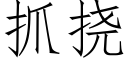 抓挠